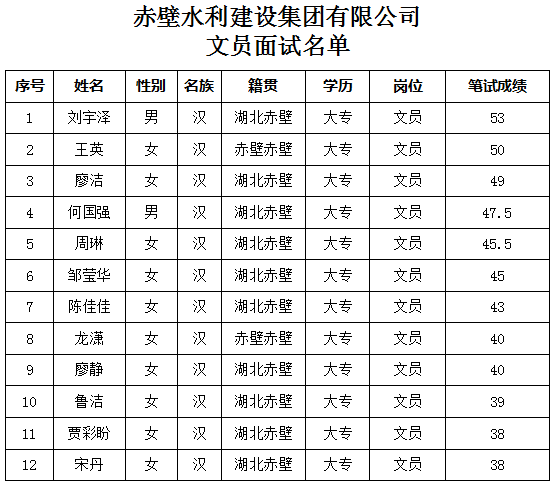 赤壁水利建设集团有限公司
文员面试名单

| 序号 | 姓名 | 性别 | 名族 | 籍贯 | 学历 | 岗位 | 笔试成绩 |
|---|---|---|---|---|---|---|---|
| 1 | 刘宇泽 | 男 | 汉 | 湖北赤壁 | 大专 | 文员 | 53 |
| 2 | 王英 | 女 | 汉 | 赤壁赤壁 | 大专 | 文员 | 50 |
| 3 | 廖洁 | 女 | 汉 | 湖北赤壁 | 大专 | 文员 | 49 |
| 4 | 何国强 | 男 | 汉 | 湖北赤壁 | 大专 | 文员 | 47.5 |
| 5 | 周琳 | 女 | 汉 | 湖北赤壁 | 大专 | 文员 | 45.5 |
| 6 | 邹莹华 | 女 | 汉 | 湖北赤壁 | 大专 | 文员 | 45 |
| 7 | 陈佳佳 | 女 | 汉 | 湖北赤壁 | 大专 | 文员 | 43 |
| 8 | 龙潇 | 女 | 汉 | 赤壁赤壁 | 大专 | 文员 | 40 |
| 9 | 廖静 | 女 | 汉 | 湖北赤壁 | 大专 | 文员 | 40 |
| 10 | 鲁洁 | 女 | 汉 | 湖北赤壁 | 大专 | 文员 | 39 |
| 11 | 贾彩盼 | 女 | 汉 | 湖北赤壁 | 大专 | 文员 | 38 |
| 12 | 宋丹 | 女 | 汉 | 湖北赤壁 | 大专 | 文员 | 38 |